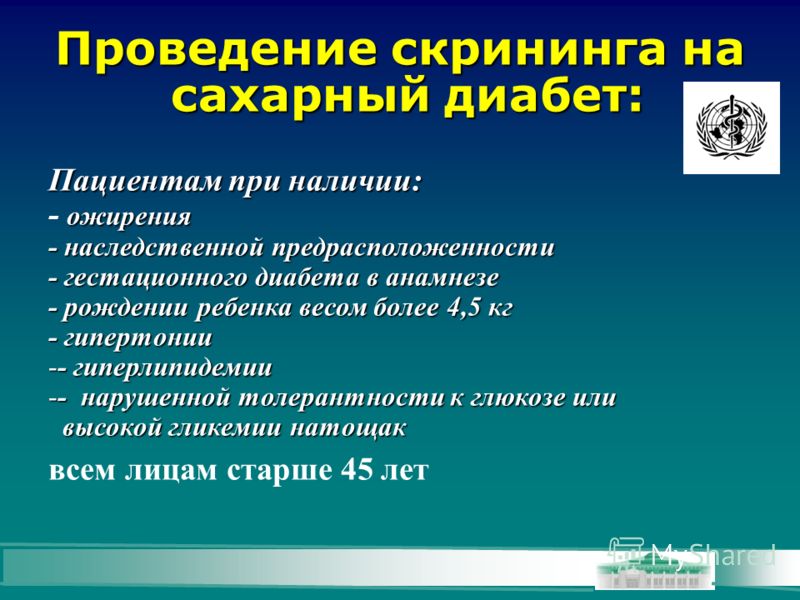 Проведение скрининга на сахарный диабет:

Пациентам при наличии:
- ожирения
- наследственной предрасположенности
- гестационного диабета в анамнезе
- рождении ребенка весом более 4,5 кг
- гипертонии
-- гиперлипидемии
-- нарушенной толерантности к глюкозе или высокой гликемии натощак

всем лицам старше 45 лет

MyShared